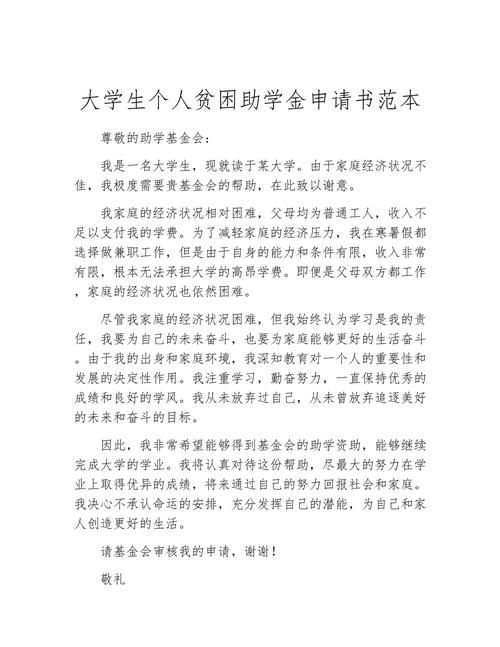 大学生个人贫困助学金申请书范本

尊敬的助学基金会：

我是一名大学生，现就读于某大学。由于家庭经济状况不佳，我极度需要贵基金会的帮助，在此致以谢意。

我家庭的经济状况相对困难，父母均为普通工人，收入不足以支付我的学费。为了减轻家庭的经济压力，我在寒暑假都选择做兼职工作，但是由于自身的能力和条件有限，收入非常有限，根本无法承担大学的高昂学费。即便是父母双方都工作，家庭的经济状况也依然困难。

尽管我家庭的经济状况困难，但我始终认为学习是我的责任，我要为自己的未来奋斗，也要为家庭能够更好的生活奋斗。由于我的出身和家庭环境，我深知教育对一个人的重要性和发展的决定性作用。我注重学习，勤奋努力，一直保持优秀的成绩和良好的学风。我从未放弃过自己，从未曾放弃追逐美好的未来和奋斗的目标。

因此，我非常希望能够得到基金会的助学资助，能够继续完成大学的学业。我将认真对待这份帮助，尽最大的努力在学业上取得优异的成绩，将来通过自己的努力回报社会和家庭。我决心不承认命运的安排，充分发挥自己的潜能，为自己和家人创造更好的生活。

请基金会审核我的申请，谢谢！

敬礼